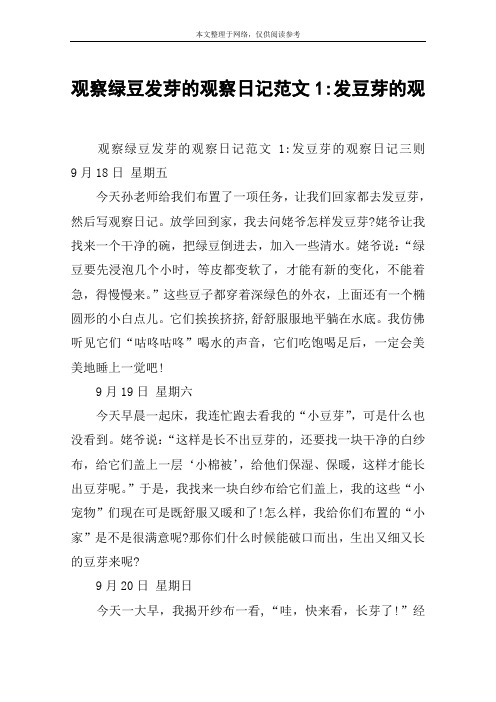 本文整理于网络，仅供阅读参考

观察绿豆发芽的观察日记范文 1:发豆芽的观

观察绿豆发芽的观察日记范文 1:发豆芽的观察日记三则

9 月 18 日 星期五

今天孙老师给我们布置了一项任务，让我们回家都去发豆芽，然后写观察日记。放学回到家，我去问姥爷怎样发豆芽?姥爷让我找来一个干净的碗，把绿豆倒进去，加入一些清水。姥爷说：“绿豆要先浸泡几个小时，等皮都变软了，才能有新的变化，不能着急，得慢慢来。”这些豆子都穿着深绿色的外衣，上面还有一个椭圆形的小白点儿。它们挨挨挤挤，舒舒服服地平躺在水底。我仿佛听见它们“咕咚咕咚”喝水的声音，它们吃饱喝足后，一定会美美地睡上一觉吧!

9 月 19 日 星期六

今天早晨一起床，我连忙跑去看我的“小豆芽”，可是什么也没看到。姥爷说：“这样是长不出豆芽的，还要找一块干净的白纱布，给它们盖上一层‘小棉被’，给他们保湿、保暖，这样才能长出豆芽呢。”于是，我找来一块白纱布给它们盖上，我的这些“小宠物”们现在可是既舒服又暖和了!怎么样，我给你们布置的“小家”是不是很满意呢?那你们什么时候能破口而出，生出又细又长的豆芽来呢?

9 月 20 日 星期日

今天一大早，我揭开纱布一看，“哇，快来看，长芽了!”经